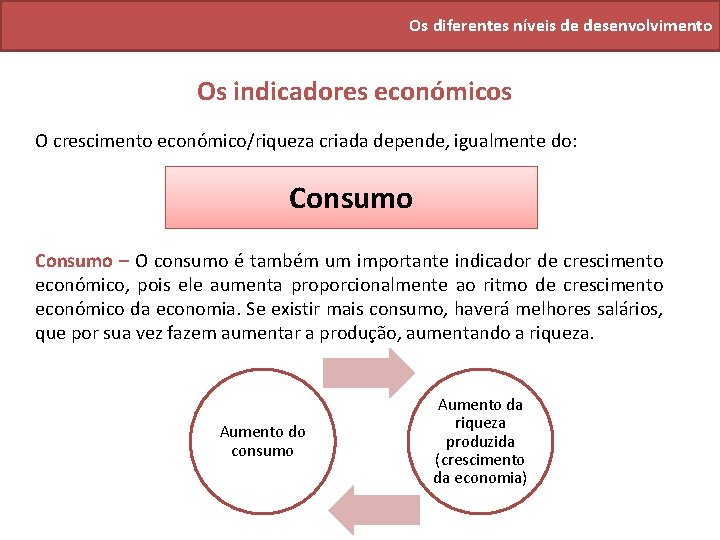 Os diferentes níveis de desenvolvimento

Os indicadores económicos

O crescimento económico/riqueza criada depende, igualmente do:

Consumo

Consumo – O consumo é também um importante indicador de crescimento económico, pois ele aumenta proporcionalmente ao ritmo de crescimento económico da economia. Se existir mais consumo, haverá melhores salários, que por sua vez fazem aumentar a produção, aumentando a riqueza.

Aumento do consumo

Aumento da riqueza produzida (crescimento da economia)